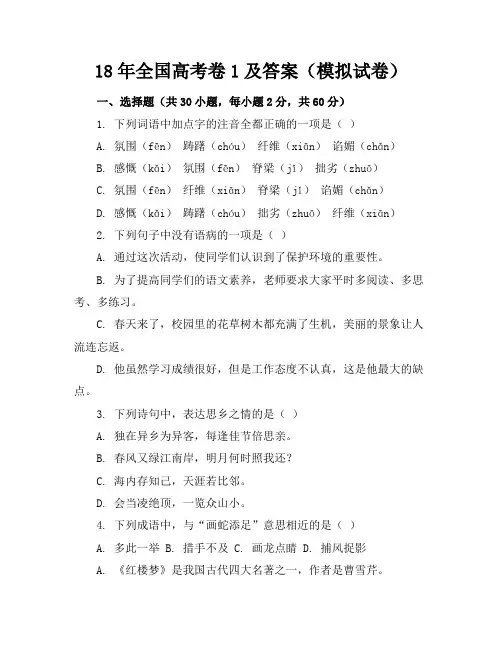 18年全国高考卷1及答案（模拟试卷）

一、选择题（共30小题，每小题2分，共60分）

1. 下列词语中加点字的注音全都正确的一项是（ ）

A. 氛围（fēn） 踌躇（chóu） 纤维（xiān） 谄媚（chǎn）

B. 感慨（kǎi） 氛围（fēn） 脊梁（jǐ） 拙劣（zhuō）

C. 氛围（fēn） 纤维（xiān） 脊梁（jǐ） 谄媚（chǎn）

D. 感慨（kǎi） 踌躇（chóu） 拙劣（zhuō） 纤维（xiān）

2. 下列句子中没有语病的一项是（ ）

A. 通过这次活动，使同学们认识到了保护环境的重要性。

B. 为了提高同学们的语文素养，老师要求大家平时多阅读、多思考、多练习。

C. 春天来了，校园里的花草树木都充满了生机，美丽的景象让人流连忘返。

D. 他虽然学习成绩很好，但是工作态度不认真，这是他最大的缺点。

3. 下列诗句中，表达思乡之情的是（ ）

A. 独在异乡为异客，每逢佳节倍思亲。

B. 春风又绿江南岸，明月何时照我还？

C. 海内存知己，天涯若比邻。

D. 会当凌绝顶，一览众山小。

4. 下列成语中，与“画蛇添足”意思相近的是（ ）

A. 多此一举 B. 措手不及 C. 画龙点睛 D. 捕风捉影

A. 《红楼梦》是我国古代四大名著之一，作者是曹雪芹。